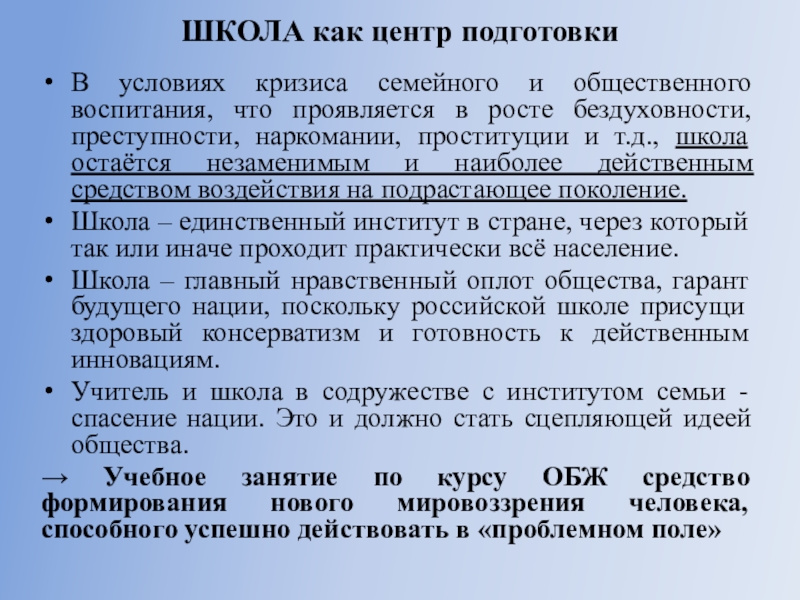 ШКОЛА как центр подготовки

• В условиях кризиса семейного и общественного воспитания, что проявляется в росте бездуховности, преступности, наркомании, проституции и т.д., школа остаётся незаменимым и наиболее действенным средством воздействия на подрастающее поколение.

• Школа – единственный институт в стране, через который так или иначе проходит практически всё население.

• Школа – главный нравственный оплот общества, гарант будущего нации, поскольку российской школе присущи здоровый консерватизм и готовность к действенным инновациям.

• Учитель и школа в содружестве с институтом семьи - спасение нации. Это и должно стать сцепляющей идеей общества.

→ Учебное занятие по курсу ОБЖ средство формирования нового мировоззрения человека, способного успешно действовать в «проблемном поле»